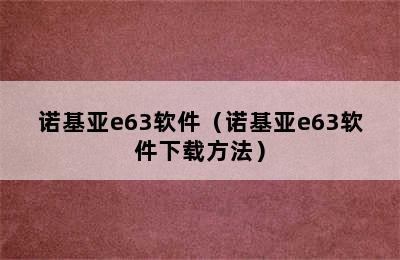 诺基亚e63软件（诺基亚e63软件下载方法）